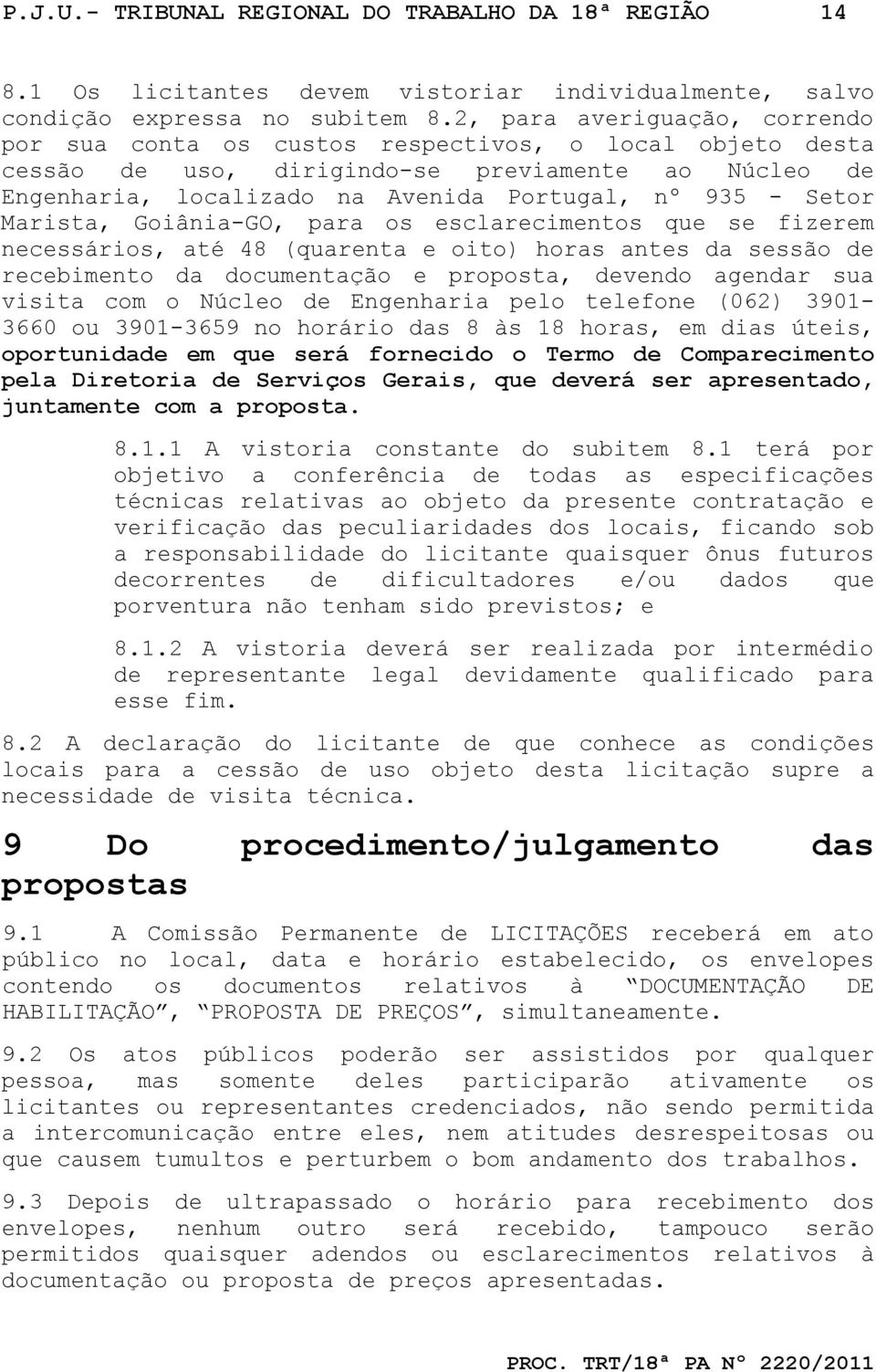 P.J.U.- TRIBUNAL REGIONAL DO TRABALHO DA 18ª REGIÃO 14

8.1 Os licitantes devem vistoriar individualmente, salvo condição expressa no subitem 8.2, para averiguação, correndo por sua conta os custos respectivos, o local objeto desta cessão de uso, dirigindo-se previamente ao Núcleo de Engenharia, localizado na Avenida Portugal, nº 935 - Setor Marista, Goiânia-GO, para os esclarecimentos que se fizerem necessários, até 48 (quarenta e oito) horas antes da sessão de recebimento da documentação e proposta, devendo agendar sua visita com o Núcleo de Engenharia pelo telefone (062) 3901-3660 ou 3901-3659 no horário das 8 às 18 horas, em dias úteis, oportunidade em que será fornecido o Termo de Comparecimento pela Diretoria de Serviços Gerais, que deverá ser apresentado, juntamente com a proposta.

8.1.1 A vistoria constante do subitem 8.1 terá por objetivo a conferência de todas as especificações técnicas relativas ao objeto da presente contratação e verificação das peculiaridades dos locais, ficando sob a responsabilidade do licitante quaisquer ônus futuros decorrentes de dificultadores e/ou dados que porventura não tenham sido previstos; e

8.1.2 A vistoria deverá ser realizada por intermédio de representante legal devidamente qualificado para esse fim.

8.2 A declaração do licitante de que conhece as condições locais para a cessão de uso objeto desta licitação supre a necessidade de visita técnica.

9 Do procedimento/julgamento das propostas

9.1 A Comissão Permanente de LICITAÇÕES receberá em ato público no local, data e horário estabelecido, os envelopes contendo os documentos relativos à “DOCUMENTAÇÃO DE HABILITAÇÃO”, “PROPOSTA DE PREÇOS”, simultaneamente.

9.2 Os atos públicos poderão ser assistidos por qualquer pessoa, mas somente deles participarão ativamente os licitantes ou representantes credenciados, não sendo permitida a intercomunicação entre eles, nem atitudes desrespeitosas ou que causem tumultos e perturbem o bom andamento dos trabalhos.

9.3 Depois de ultrapassado o horário para recebimento dos envelopes, nenhum outro será recebido, tampouco serão permitidos quaisquer adendos ou esclarecimentos relativos à documentação ou proposta de preços apresentadas.

PROC. TRT/18ª PA Nº 2220/2011